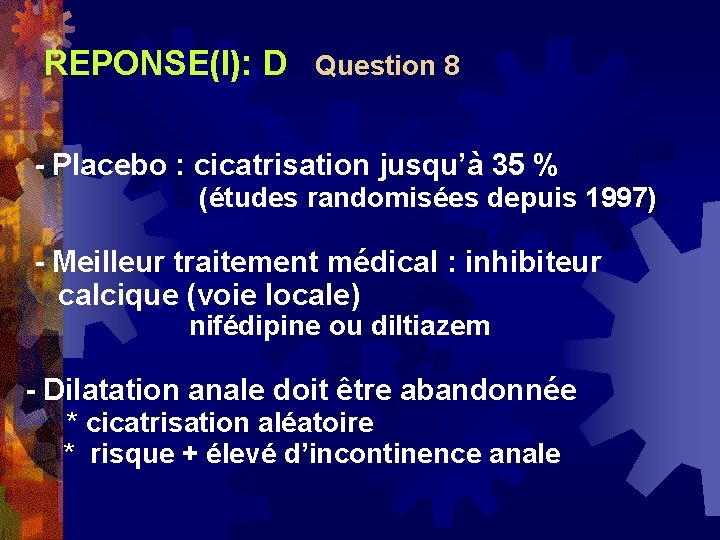 REPONSE(I): D Question 8

- Placebo : cicatrisation jusqu'à 35 %
(études randomisées depuis 1997)

- Meilleur traitement médical : inhibiteur calcique (voie locale)
nifédipine ou diltiazem

- Dilatation anale doit être abandonnée
* cicatrisation aléatoire
* risque + élevé d'incontinence anale